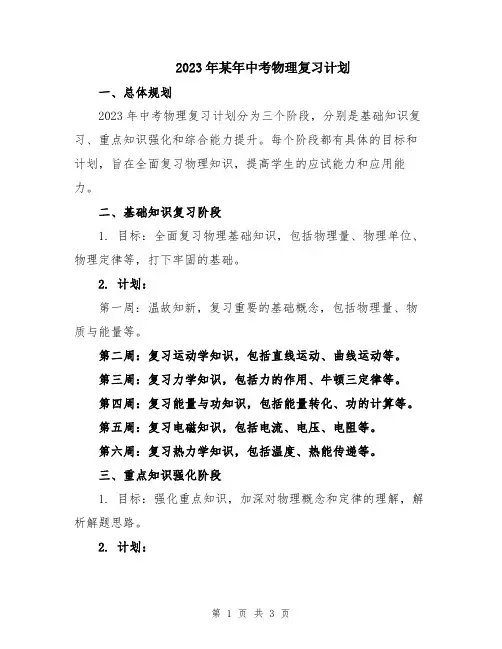 2023年某年中考物理复习计划

一、总体规划

2023年中考物理复习计划分为三个阶段，分别是基础知识复习、重点知识强化和综合能力提升。每个阶段都有具体的目标和计划，旨在全面复习物理知识，提高学生的应试能力和应用能力。

二、基础知识复习阶段

1. 目标：全面复习物理基础知识，包括物理量、物理单位、物理定律等，打下牢固的基础。

2. 计划：

第一周：温故知新，复习重要的基础概念，包括物理量、物质与能量等。

第二周：复习运动学知识，包括直线运动、曲线运动等。

第三周：复习力学知识，包括力的作用、牛顿三定律等。

第四周：复习能量与功知识，包括能量转化、功的计算等。

第五周：复习电磁知识，包括电流、电压、电阻等。

第六周：复习热力学知识，包括温度、热能传递等。

三、重点知识强化阶段

1. 目标：强化重点知识，加深对物理概念和定律的理解，解析解题思路。

2. 计划：

第 1 页 共 3 页